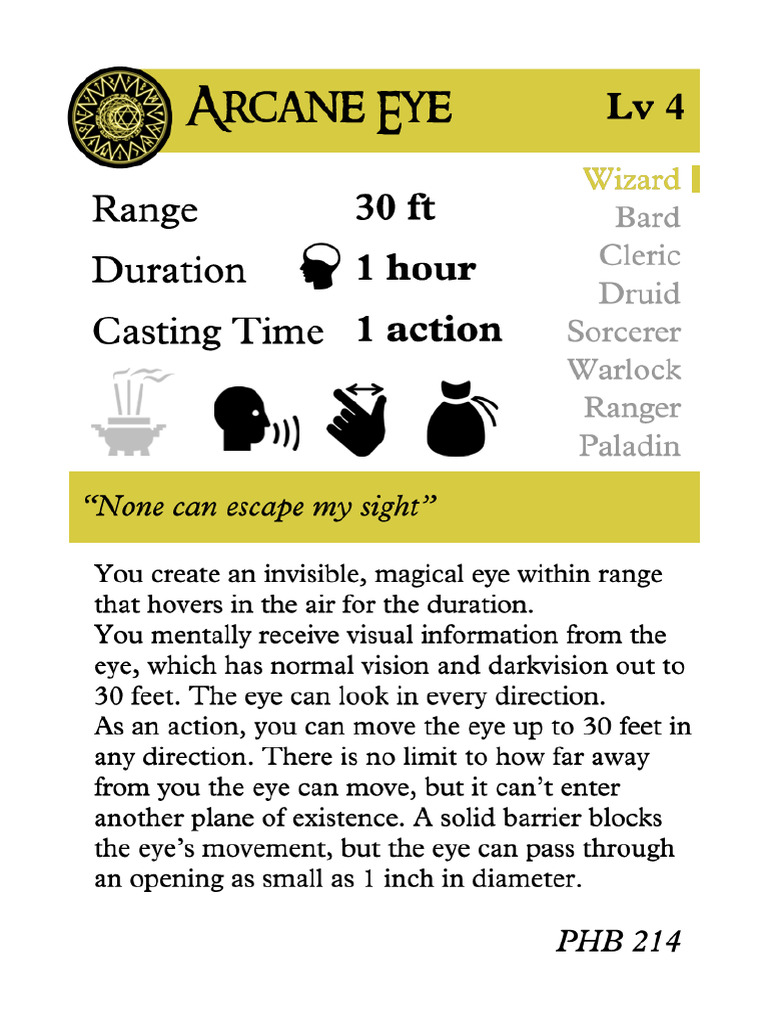 ARCANE EYE

Lv 4

Range 30 ft
Duration 1 hour
Casting Time 1 action

Wizard
Bard
Cleric
Druid
Sorcerer
Warlock
Ranger
Paladin

"None can escape my sight"

You create an invisible, magical eye within range that hovers in the air for the duration.
You mentally receive visual information from the eye, which has normal vision and darkvision out to 30 feet. The eye can look in every direction.
As an action, you can move the eye up to 30 feet in any direction. There is no limit to how far away from you the eye can move, but it can't enter another plane of existence. A solid barrier blocks the eye's movement, but the eye can pass through an opening as small as 1 inch in diameter.

PHB 214